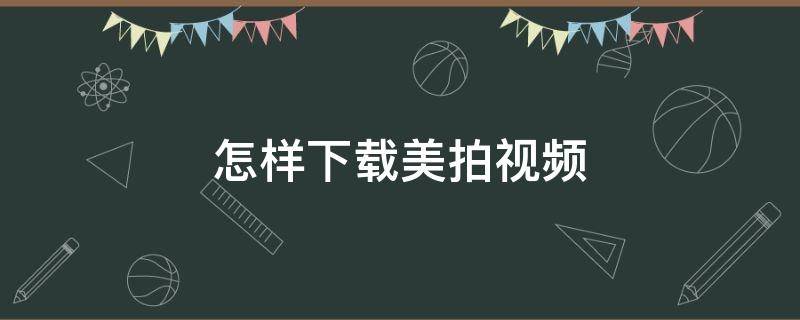 怎样下载美拍视频